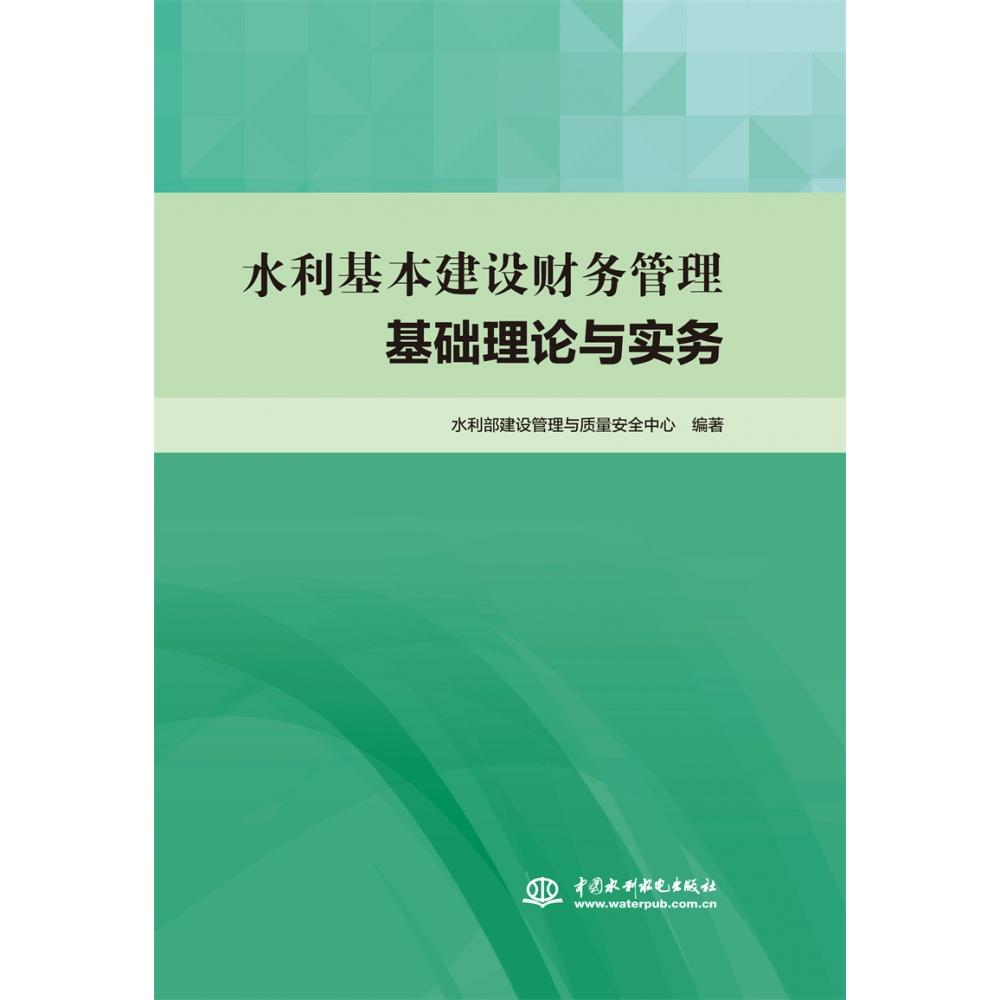 水利基本建设财务管理
基础理论与实务

水利部建设管理与质量安全中心 编著

中国水利水电出版社
www.waterpub.com.cn